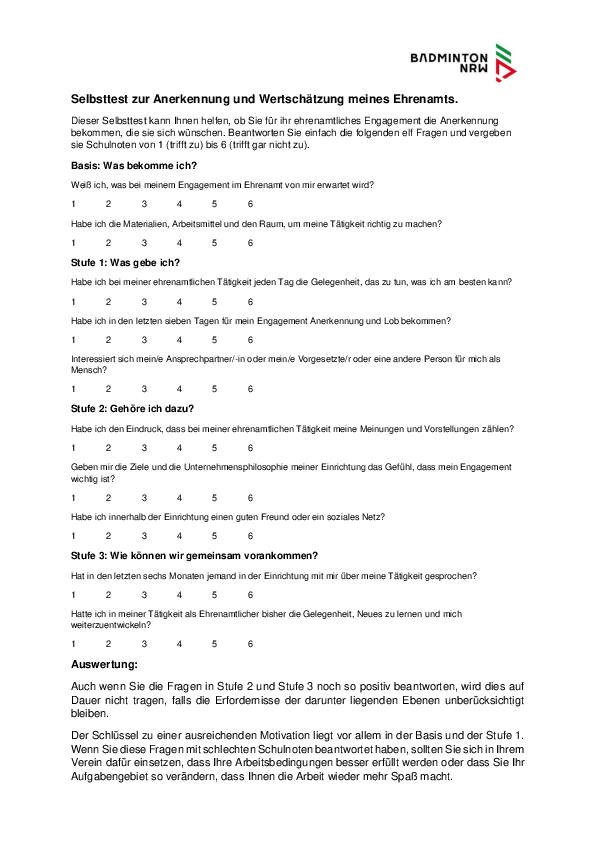 BADMINTON NRW

Selbsttest zur Anerkennung und Wertschätzung meines Ehrenamts.

Dieser Selbsttest kann Ihnen helfen, ob Sie für ihr ehrenamtliches Engagement die Anerkennung bekommen, die sie sich wünschen. Beantworten Sie einfach die folgenden elf Fragen und vergeben sie Schulnoten von 1 (trifft zu) bis 6 (trifft gar nicht zu).

Basis: Was bekomme ich?

Weiß ich, was bei meinem Engagement im Ehrenamt von mir erwartet wird?

1 2 3 4 5 6

Habe ich die Materialien, Arbeitsmittel und den Raum, um meine Tätigkeit richtig zu machen?

1 2 3 4 5 6

Stufe 1: Was gebe ich?

Habe ich bei meiner ehrenamtlichen Tätigkeit jeden Tag die Gelegenheit, das zu tun, was ich am besten kann?

1 2 3 4 5 6

Habe ich in den letzten sieben Tagen für mein Engagement Anerkennung und Lob bekommen?

1 2 3 4 5 6

Interessiert sich mein/e Ansprechpartner/-in oder mein/e Vorgesetzte/r oder eine andere Person für mich als Mensch?

1 2 3 4 5 6

Stufe 2: Gehöre ich dazu?

Habe ich den Eindruck, dass bei meiner ehrenamtlichen Tätigkeit meine Meinungen und Vorstellungen zählen?

1 2 3 4 5 6

Geben mir die Ziele und die Unternehmensphilosophie meiner Einrichtung das Gefühl, dass mein Engagement wichtig ist?

1 2 3 4 5 6

Habe ich innerhalb der Einrichtung einen guten Freund oder ein soziales Netz?

1 2 3 4 5 6

Stufe 3: Wie können wir gemeinsam vorankommen?

Hat in den letzten sechs Monaten jemand in der Einrichtung mit mir über meine Tätigkeit gesprochen?

1 2 3 4 5 6

Hatte ich in meiner Tätigkeit als Ehrenamtlicher bisher die Gelegenheit, Neues zu lernen und mich weiterzuentwickeln?

1 2 3 4 5 6

Auswertung:

Auch wenn Sie die Fragen in Stufe 2 und Stufe 3 noch so positiv beantworten, wird dies auf Dauer nicht tragen, falls die Erfordernisse der darunter liegenden Ebenen unberücksichtigt bleiben.

Der Schlüssel zu einer ausreichenden Motivation liegt vor allem in der Basis und der Stufe 1. Wenn Sie diese Fragen mit schlechten Schulnoten beantwortet haben, sollten Sie sich in Ihrem Verein dafür einsetzen, dass Ihre Arbeitsbedingungen besser erfüllt werden oder dass Sie Ihr Aufgabengebiet so verändern, dass Ihnen die Arbeit wieder mehr Spaß macht.